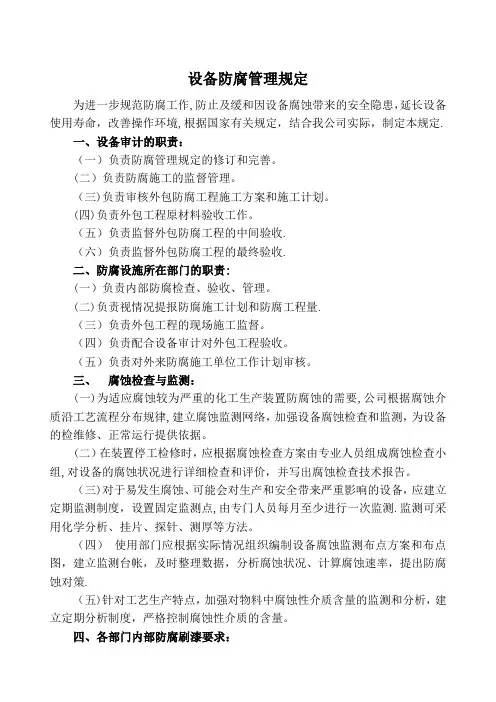 设备防腐管理规定

为进一步规范防腐工作,防止及缓和因设备腐蚀带来的安全隐患,延长设备使用寿命，改善操作环境,根据国家有关规定，结合我公司实际，制定本规定.

一、设备审计的职责：

（一）负责防腐管理规定的修订和完善。

（二）负责防腐施工的监督管理。

（三)负责审核外包防腐工程施工方案和施工计划。

(四)负责外包工程原材料验收工作。

（五）负责监督外包防腐工程的中间验收.

（六）负责监督外包防腐工程的最终验收.

二、防腐设施所在部门的职责：

（一）负责内部防腐检查、验收、管理。

(二)负责视情况提报防腐施工计划和防腐工程量.

（三）负责外包工程的现场施工监督。

（四）负责配合设备审计对外包工程验收。

（五）负责对外来防腐施工单位工作计划审核。

三、 腐蚀检查与监测：

(一)为适应腐蚀较为严重的化工生产装置防腐蚀的需要,公司根据腐蚀介质沿工艺流程分布规律,建立腐蚀监测网络,加强设备腐蚀检查和监测，为设备的检维修、正常运行提供依据。

(二)在装置停工检修时，应根据腐蚀检查方案由专业人员组成腐蚀检查小组,对设备的腐蚀状况进行详细检查和评价，并写出腐蚀检查技术报告。

(三)对于易发生腐蚀、可能会对生产和安全带来严重影响的设备，应建立定期监测制度，设置固定监测点,由专门人员每月至少进行一次监测.监测可采用化学分析、挂片、探针、测厚等方法。

（四） 使用部门应根据实际情况组织编制设备腐蚀监测布点方案和布点图，建立监测台帐，及时整理数据，分析腐蚀状况、计算腐蚀速率，提出防腐蚀对策.

（五)针对工艺生产特点，加强对物料中腐蚀性介质含量的监测和分析，建立定期分析制度，严格控制腐蚀性介质的含量。

四、各部门内部防腐刷漆要求：